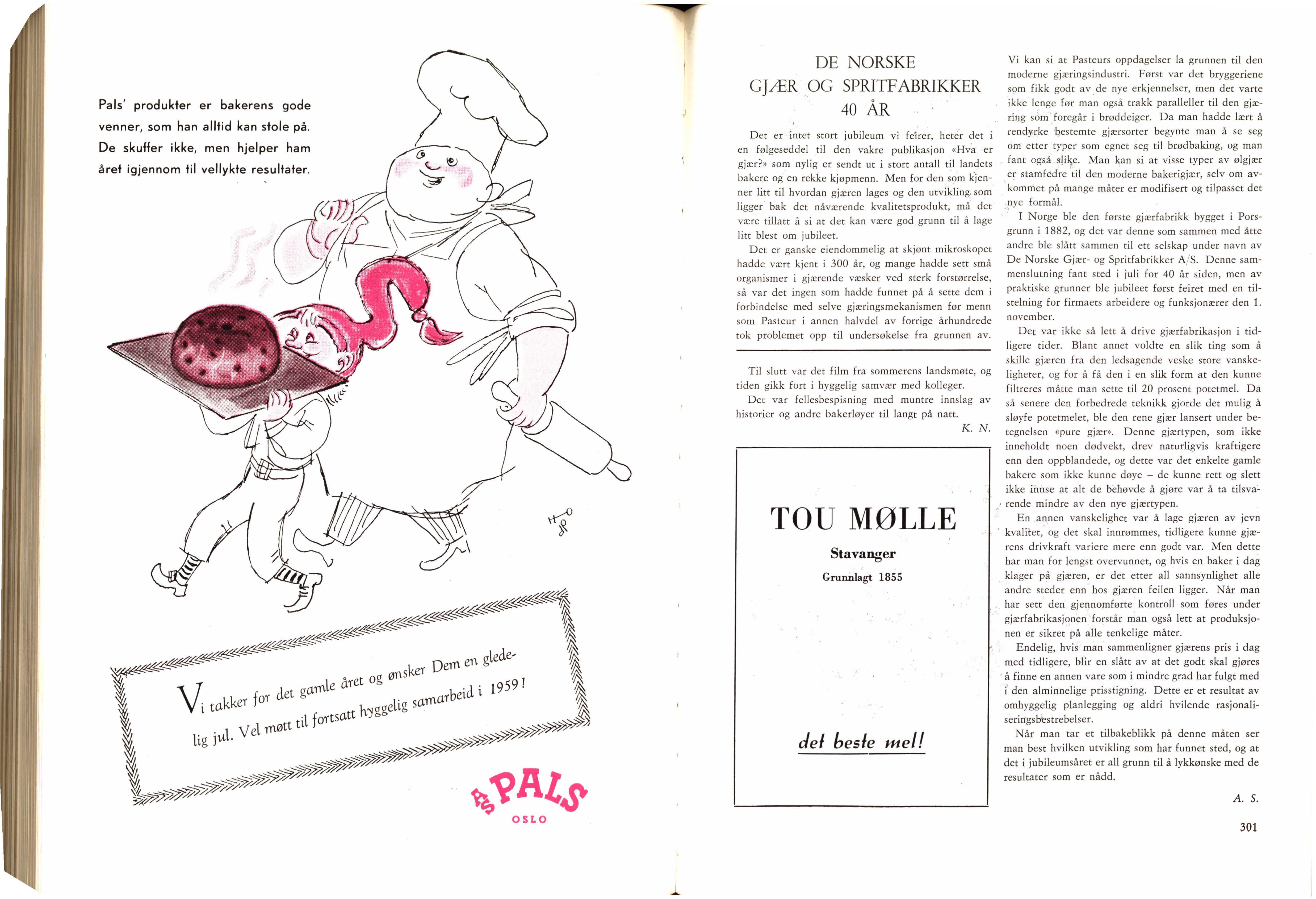 Pals' produkter er bakerens gode venner, som han alltid kan stole på. De skuffer ikke, men hjelper ham året igjennom til vellykte resultater.

Vi takker for det gamle året og ønsker Dem en gledelig jul. Vel møtt til fortsatt hyggelig samarbeid i 1959!

A/S PALS
OSLO

DE NORSKE
GJÆR OG SPRITFABRIKKER
40 ÅR

Det er intet stort jubileum vi feirer, heter det i en følgeseddel til den vakre publikasjon «Hva er gjær?» som nylig er sendt ut i stort antall til landets bakere og en rekke kjøpmenn. Men for den som kjenner litt til hvordan gjæren lages og den utvikling som ligger bak det nåværende kvalitetsprodukt, må det være tillatt å si at det kan være god grunn til å lage litt blest om jubileet.

Det er ganske eiendommelig at skjønt mikroskopet hadde vært kjent i 300 år, og mange hadde sett små organismer i gjærende væsker ved sterk forstørrelse, så var det ingen som hadde funnet på å sette dem i forbindelse med selve gjæringsmekanismen før menn som Pasteur i annen halvdel av forrige århundrede tok problemet opp til undersøkelse fra grunnen av.

Til slutt var det film fra sommerens landsmøte, og tiden gikk fort i hyggelig samvær med kolleger.

Det var fellesbespisning med muntre innslag av historier og andre bakerløyer til langt på natt.

K. N.

TOU MØLLE
Stavanger
Grunnlagt 1855

det beste mel!

Vi kan si at Pasteurs oppdagelser la grunnen til den moderne gjæringsindustri. Først var det bryggeriene som fikk godt av de nye erkjennelser, men det varte ikke lenge før man også trakk paralleller til den gjæring som foregår i brøddeiger. Da man hadde lært å rendyrke bestemte gjærsorter begynte man å se seg om etter typer som egnet seg til brødbaking, og man fant også slike. Man kan si at visse typer av ølgjær er stamfedre til den moderne bakerigjær, selv om avkommet på mange måter er modifisert og tilpasset det nye formål.

I Norge ble den første gjærfabrikk bygget i Porsgrunn i 1882, og det var denne som sammen med åtte andre ble slått sammen til ett selskap under navn av De Norske Gjær- og Spritfabrikker A/S. Denne sammenslutning fant sted i juli for 40 år siden, men av praktiske grunner ble jubileet først feiret med en tilstelning for firmaets arbeidere og funksjonærer den 1. november.

Det var ikke så lett å drive gjærfabrikasjon i tidligere tider. Blant annet voldte en slik ting som å skille gjæren fra den ledsagende veske store vanskeligheter, og for å få den i en slik form at den kunne filtreres måtte man sette til 20 prosent potetmel. Da så senere den forbedrede teknikk gjorde det mulig å sløyfe potetmelet, ble den rene gjær lansert under betegnelsen «pure gjær». Denne gjærtypen, som ikke inneholdt noen dødvekt, drev naturligvis kraftigere enn den oppblandede, og dette var det enkelte gamle bakere som ikke kunne døye – de kunne rett og slett ikke innse at alt de behøvde å gjøre var å ta tilsvarende mindre av den nye gjærtypen.

En annen vanskelighet var å lage gjæren av jevn kvalitet, og det skal innrømmes, tidligere kunne gjærens drivkraft variere mere enn godt var. Men dette har man for lengst overvunnet, og hvis en baker i dag klager på gjæren, er det etter all sannsynlighet alle andre steder enn hos gjæren feilen ligger. Når man har sett den gjennomførte kontroll som føres under gjærfabrikasjonen forstår man også lett at produksjonen er sikret på alle tenkelige måter.

Endelig, hvis man sammenligner gjærens pris i dag med tidligere, blir en slått av at det godt skal gjøres å finne en annen vare som i mindre grad har fulgt med i den alminnelige prisstigning. Dette er et resultat av omhyggelig planlegging og aldri hvilende rasjonaliseringsbestrebelser.

Når man tar et tilbakeblikk på denne måten ser man best hvilken utvikling som har funnet sted, og at det i jubileumsåret er all grunn til å lykkønske med de resultater som er nådd.

A. S.

301